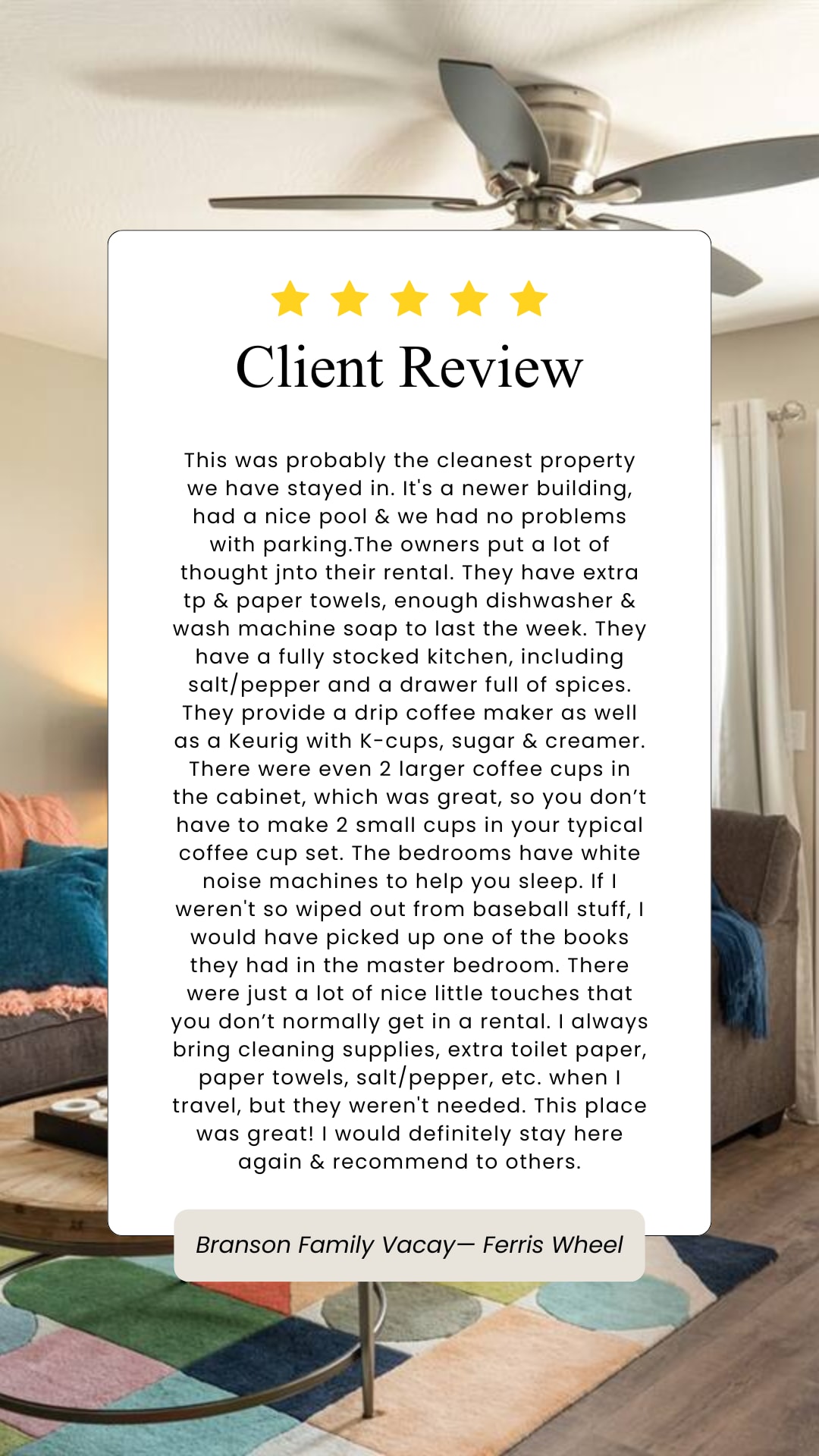 Client Review

This was probably the cleanest property we have stayed in. It's a newer building, had a nice pool & we had no problems with parking.The owners put a lot of thought jnto their rental. They have extra tp & paper towels, enough dishwasher & wash machine soap to last the week. They have a fully stocked kitchen, including salt/pepper and a drawer full of spices. They provide a drip coffee maker as well as a Keurig with K-cups, sugar & creamer. There were even 2 larger coffee cups in the cabinet, which was great, so you don't have to make 2 small cups in your typical coffee cup set. The bedrooms have white noise machines to help you sleep. If I weren't so wiped out from baseball stuff, I would have picked up one of the books they had in the master bedroom. There were just a lot of nice little touches that you don't normally get in a rental. I always bring cleaning supplies, extra toilet paper, paper towels, salt/pepper, etc. when I travel, but they weren't needed. This place was great! I would definitely stay here again & recommend to others.

Branson Family Vacay— Ferris Wheel